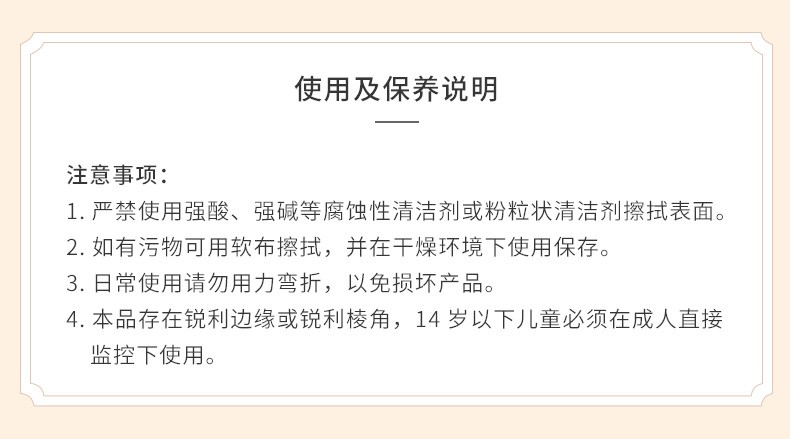 使用及保养说明

注意事项：

1.严禁使用强酸、强碱等腐蚀性清洁剂或粉粒状清洁剂擦拭表面。

2.如有污物可用软布擦拭，并在干燥环境下使用保存。

3.日常使用请勿用力弯折，以免损坏产品。

4.本品存在锐利边缘或锐利棱角，14岁以下儿童必须在成人直接监控下使用。